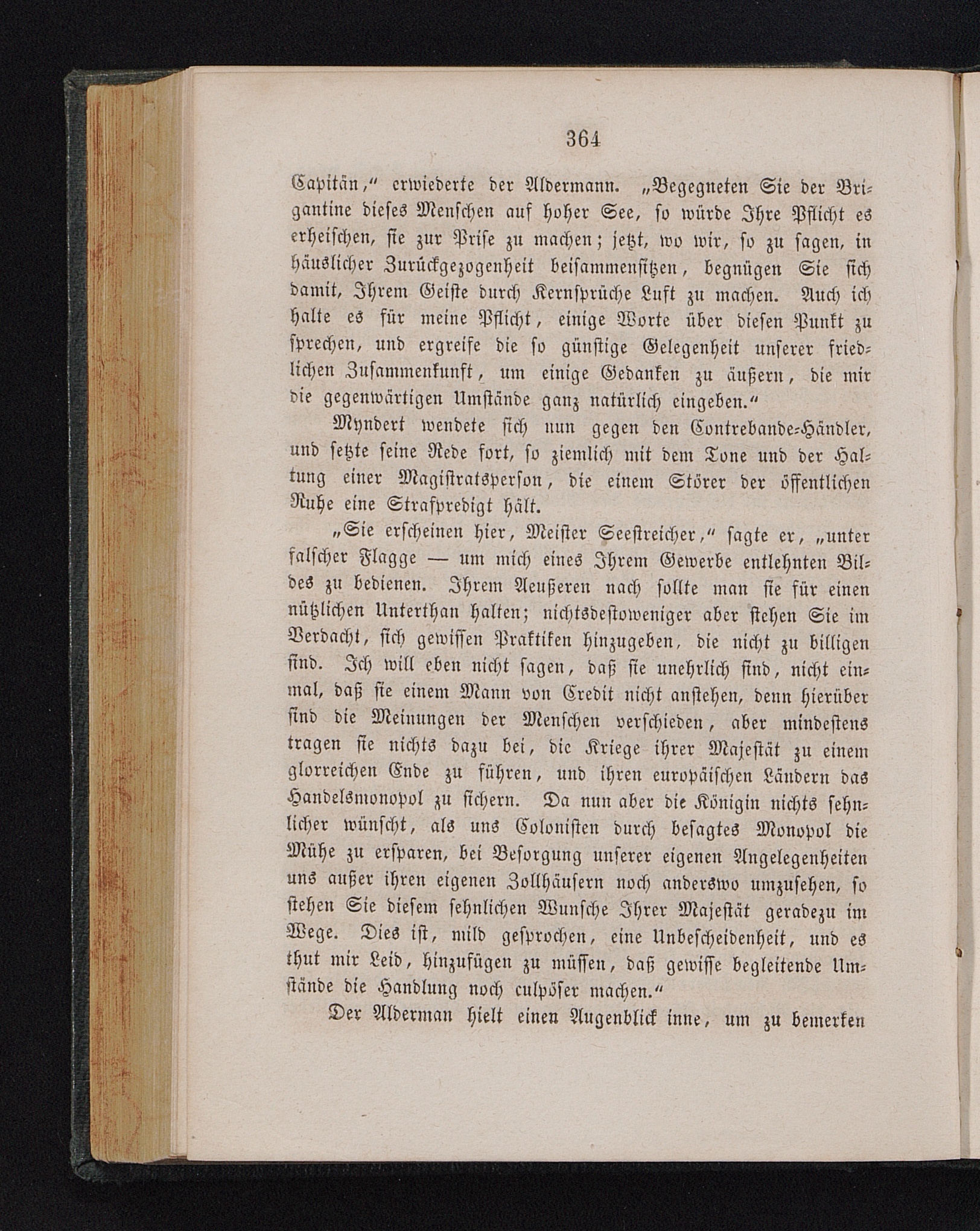 364

Capitän," erwiederte der Aldermann. „Begegneten Sie der Brigantine dieses Menschen auf hoher See, so würde Ihre Pflicht es erheischen, sie zur Prise zu machen; jetzt, wo wir, so zu sagen, in häuslicher Zurückgezogenheit beisammensitzen, begnügen Sie sich damit, Ihrem Geiste durch Kernsprüche Luft zu machen. Auch ich halte es für meine Pflicht, einige Worte über diesen Punkt zu sprechen, und ergreife die so günstige Gelegenheit unserer friedlichen Zusammenkunft, um einige Gedanken zu äußern, die mir die gegenwärtigen Umstände ganz natürlich eingeben."

Myndert wendete sich nun gegen den Contrebande-Händler, und setzte seine Rede fort, so ziemlich mit dem Tone und der Haltung einer Magistratsperson, die einem Störer der öffentlichen Ruhe eine Strafpredigt hält.

„Sie erscheinen hier, Meister Seestreicher," sagte er, „unter falscher Flagge — um mich eines Ihrem Gewerbe entlehnten Bildes zu bedienen. Ihrem Aeußeren nach sollte man sie für einen nützlichen Unterthan halten; nichtsdestoweniger aber stehen Sie im Verdacht, sich gewissen Praktiken hinzugeben, die nicht zu billigen sind. Ich will eben nicht sagen, daß sie unehrlich sind, nicht einmal, daß sie einem Mann von Credit nicht anstehen, denn hierüber sind die Meinungen der Menschen verschieden, aber mindestens tragen sie nichts dazu bei, die Kriege ihrer Majestät zu einem glorreichen Ende zu führen, und ihren europäischen Ländern das Handelsmonopol zu sichern. Da nun aber die Königin nichts sehnlicher wünscht, als uns Colonisten durch besagtes Monopol die Mühe zu ersparen, bei Besorgung unserer eigenen Angelegenheiten uns außer ihren eigenen Zollhäusern noch anderswo umzusehen, so stehen Sie diesem sehnlichen Wunsche Ihrer Majestät geradezu im Wege. Dies ist, mild gesprochen, eine Unbescheidenheit, und es thut mir Leid, hinzufügen zu müssen, daß gewisse begleitende Umstände die Handlung noch culpöser machen."

Der Alderman hielt einen Augenblick inne, um zu bemerken